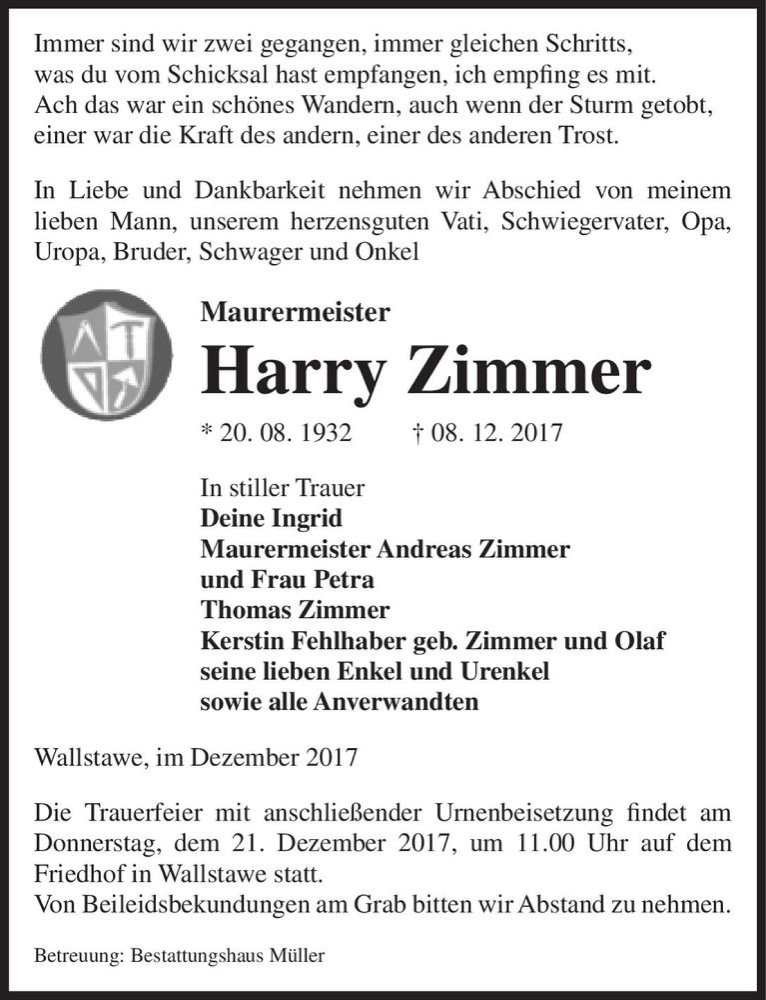 Immer sind wir zwei gegangen, immer gleichen Schritts,
was du vom Schicksal hast empfangen, ich empfing es mit.
Ach das war ein schönes Wandern, auch wenn der Sturm getobt,
einer war die Kraft des andern, einer des anderen Trost.

In Liebe und Dankbarkeit nehmen wir Abschied von meinem lieben Mann, unserem herzensguten Vati, Schwiegervater, Opa, Uropa, Bruder, Schwager und Onkel

Maurermeister

Harry Zimmer

* 20. 08. 1932 † 08. 12. 2017

In stiller Trauer
Deine Ingrid
Maurermeister Andreas Zimmer
und Frau Petra
Thomas Zimmer
Kerstin Fehlhaber geb. Zimmer und Olaf
seine lieben Enkel und Urenkel
sowie alle Anverwandten

Wallstawe, im Dezember 2017

Die Trauerfeier mit anschließender Urnenbeisetzung findet am Donnerstag, dem 21. Dezember 2017, um 11.00 Uhr auf dem Friedhof in Wallstawe statt.
Von Beileidsbekundungen am Grab bitten wir Abstand zu nehmen.

Betreuung: Bestattungshaus Müller